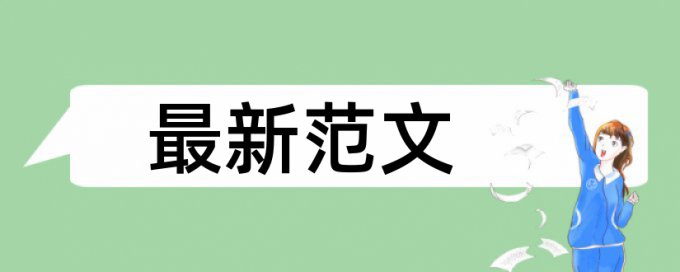 最新范文